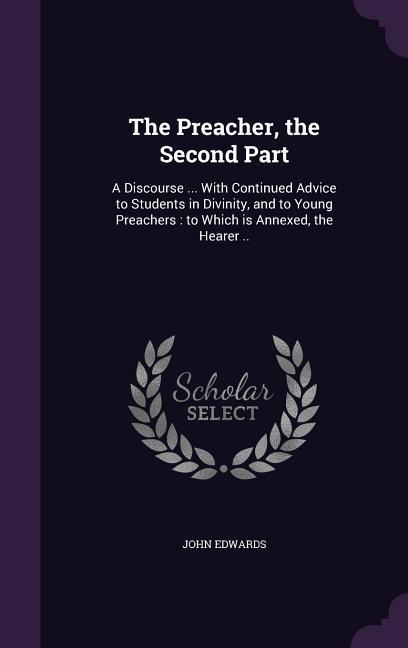 The Preacher, the Second Part

A Discourse ... With Continued Advice to Students in Divinity, and to Young Preachers : to Which is Annexed, the Hearer ..

Scholar SELECT

JOHN EDWARDS